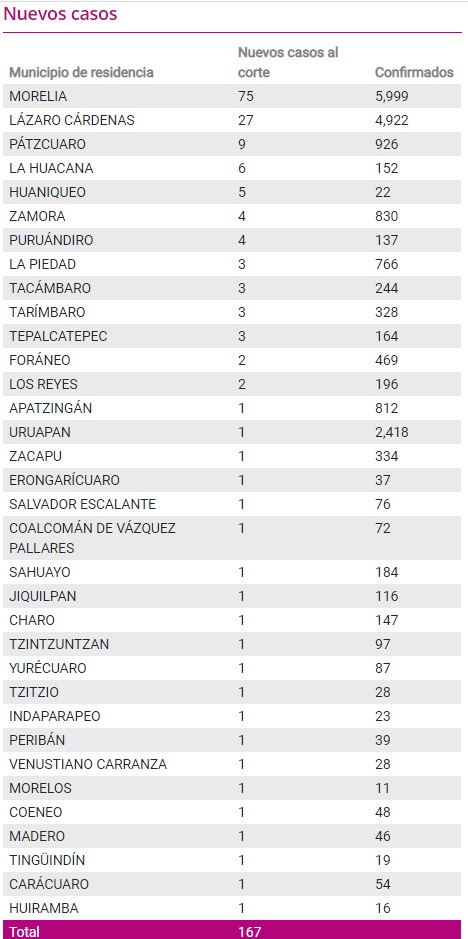 Nuevos casos

| Municipio de residencia | Nuevos casos al corte | Confirmados |
|---|---|---|
| MORELIA | 75 | 5,999 |
| LÁZARO CÁRDENAS | 27 | 4,922 |
| PÁTZCUARO | 9 | 926 |
| LA HUACANA | 6 | 152 |
| HUANIQUEO | 5 | 22 |
| ZAMORA | 4 | 830 |
| PURUÁNDIRO | 4 | 137 |
| LA PIEDAD | 3 | 766 |
| TACÁMBARO | 3 | 244 |
| TARÍMBARO | 3 | 328 |
| TEPALCATEPEC | 3 | 164 |
| FORÁNEO | 2 | 469 |
| LOS REYES | 2 | 196 |
| APATZINGÁN | 1 | 812 |
| URUAPAN | 1 | 2,418 |
| ZACAPU | 1 | 334 |
| ERONGARÍCUARO | 1 | 37 |
| SALVADOR ESCALANTE | 1 | 76 |
| COALCOMÁN DE VÁZQUEZ PALLARES | 1 | 72 |
| SAHUAYO | 1 | 184 |
| JIQUILPAN | 1 | 116 |
| CHARO | 1 | 147 |
| TZINTZUNTZAN | 1 | 97 |
| YURÉCUARO | 1 | 87 |
| TZITZIO | 1 | 28 |
| INDAPARAPEO | 1 | 23 |
| PERIBÁN | 1 | 39 |
| VENUSTIANO CARRANZA | 1 | 28 |
| MORELOS | 1 | 11 |
| COENEO | 1 | 48 |
| MADERO | 1 | 46 |
| TINGÜINDÍN | 1 | 19 |
| CARÁCUARO | 1 | 54 |
| HUIRAMBA | 1 | 16 |
| Total | 167 | |